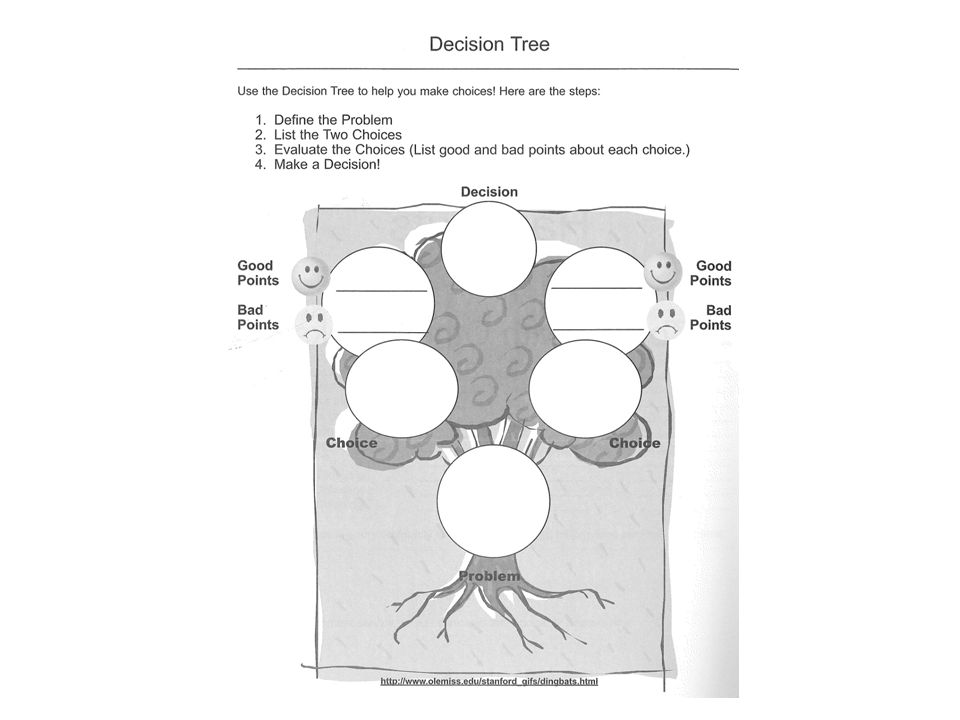 Decision Tree

Use the Decision Tree to help you make choices! Here are the steps:

1. Define the Problem
2. List the Two Choices
3. Evaluate the Choices (List good and bad points about each choice.)
4. Make a Decision!

Decision

Good Points

Bad Points

Good Points

Bad Points

Choice

Choice

Problem

http://www.olemiss.edu/stanford_gifs/dingbats.html